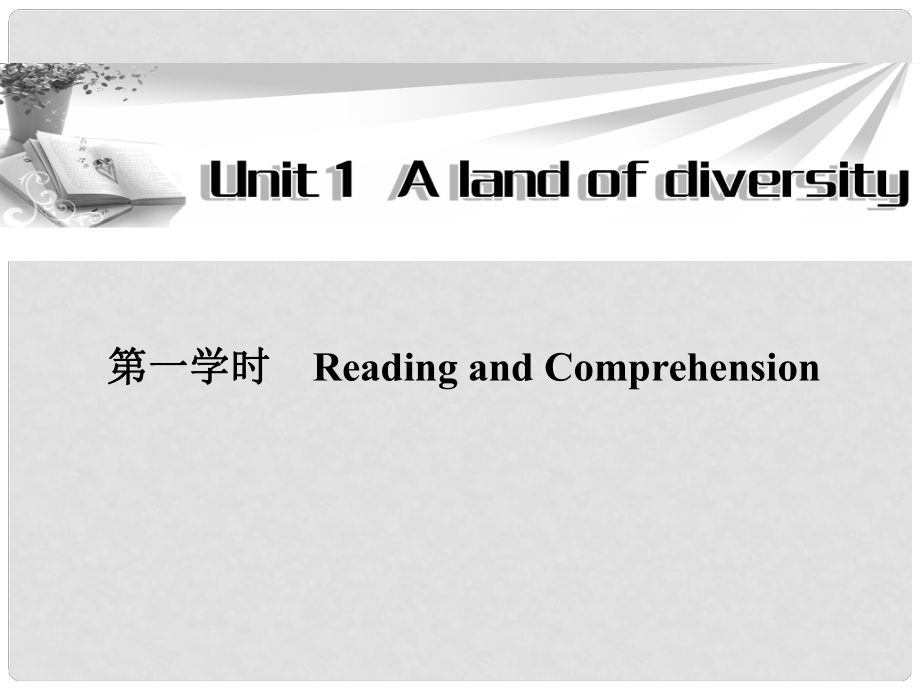 Unit 1 A land of diversity

第一学时 Reading and Comprehension